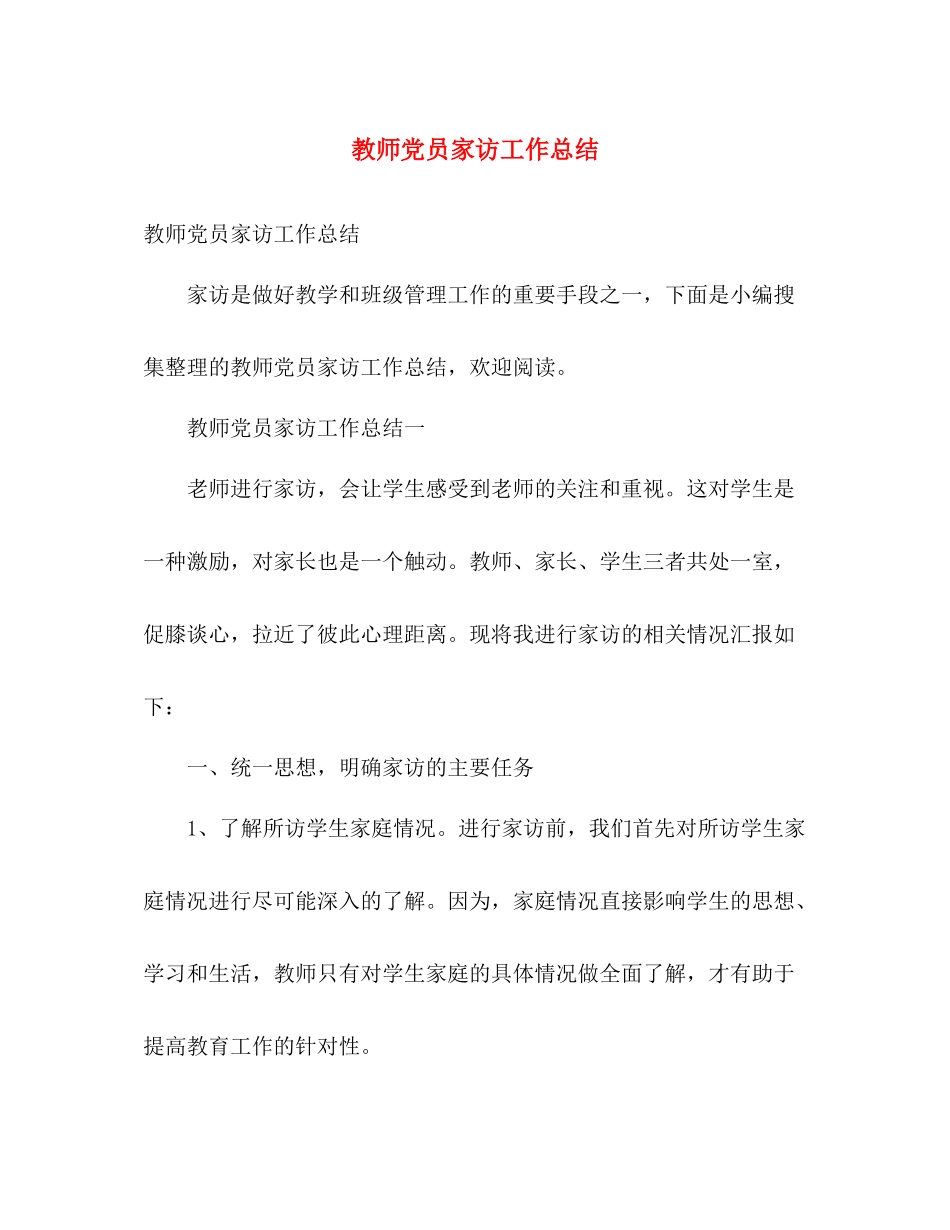 教师党员家访工作总结

教师党员家访工作总结

家访是做好教学和班级管理工作的重要手段之一，下面是小编搜集整理的教师党员家访工作总结，欢迎阅读。

教师党员家访工作总结一

老师进行家访，会让学生感受到老师的关注和重视。这对学生是一种激励，对家长也是一个触动。教师、家长、学生三者共处一室，促膝谈心，拉近了彼此心理距离。现将我进行家访的相关情况汇报如下：

一、统一思想，明确家访的主要任务

1、了解所访学生家庭情况。进行家访前，我们首先对所访学生家庭情况进行尽可能深入的了解。因为，家庭情况直接影响学生的思想、学习和生活，教师只有对学生家庭的具体情况做全面了解，才有助于提高教育工作的针对性。